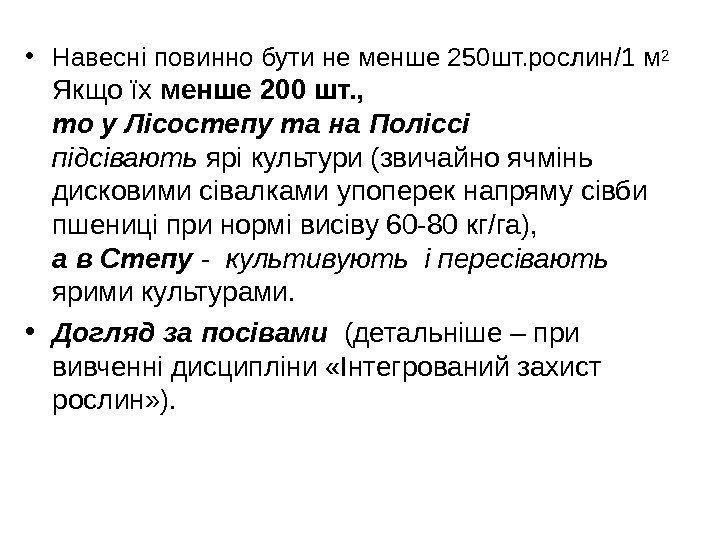 • Навесні повинно бути не менше 250шт.рослин/1 м$^2$ Якщо їх менше 200 шт., то у Лісостепу та на Поліссі підсівають ярі культури (звичайно ячмінь дисковими сівалками упоперек напряму сівби пшениці при нормі висіву 60-80 кг/га), а в Степу - культивують і пересівають ярими культурами.

• Догляд за посівами (детальніше – при вивченні дисципліни «Інтегрований захист рослин»).